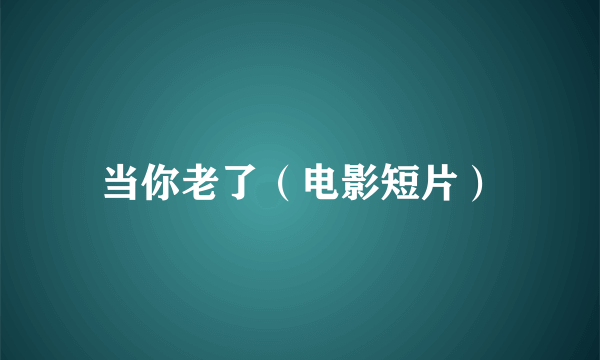 当你老了（电影短片）